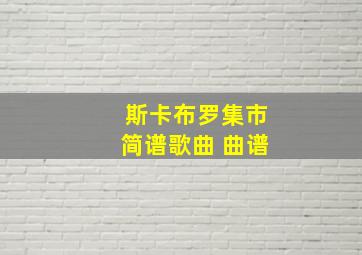 斯卡布罗集市
简谱歌曲 曲谱